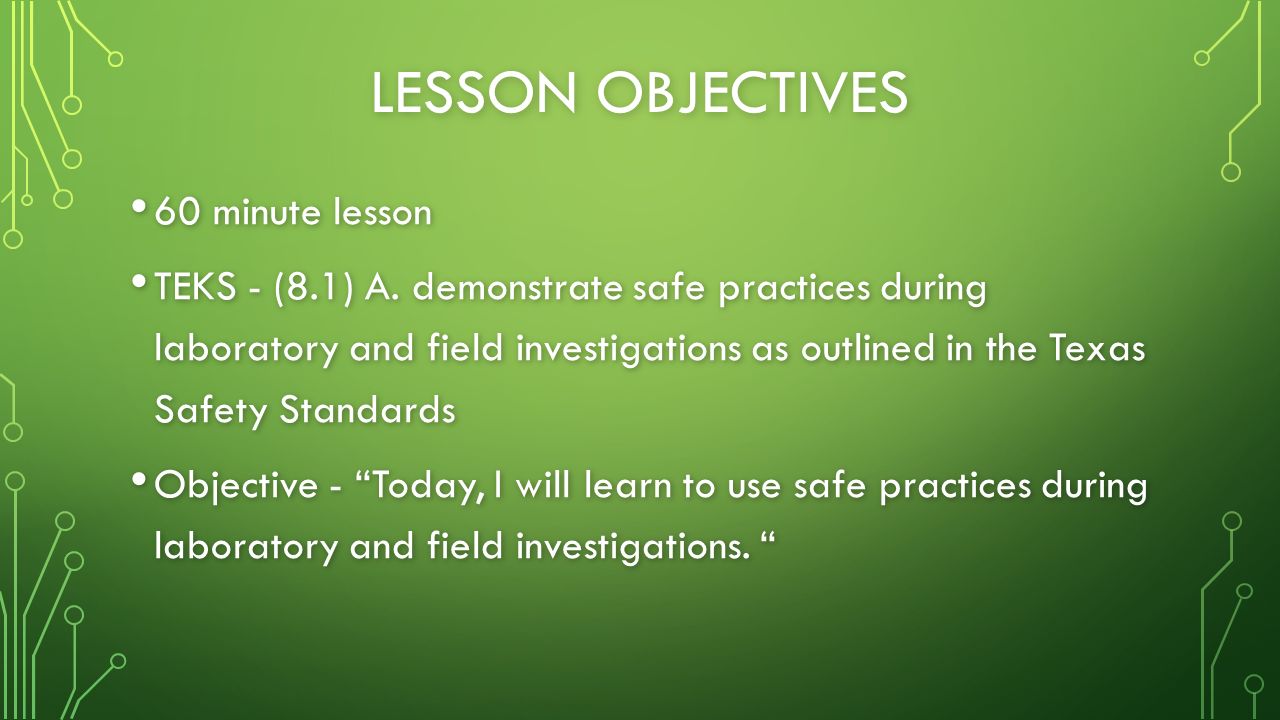 LESSON OBJECTIVES

• 60 minute lesson

• TEKS - (8.1) A. demonstrate safe practices during laboratory and field investigations as outlined in the Texas Safety Standards

• Objective - “Today, I will learn to use safe practices during laboratory and field investigations. “